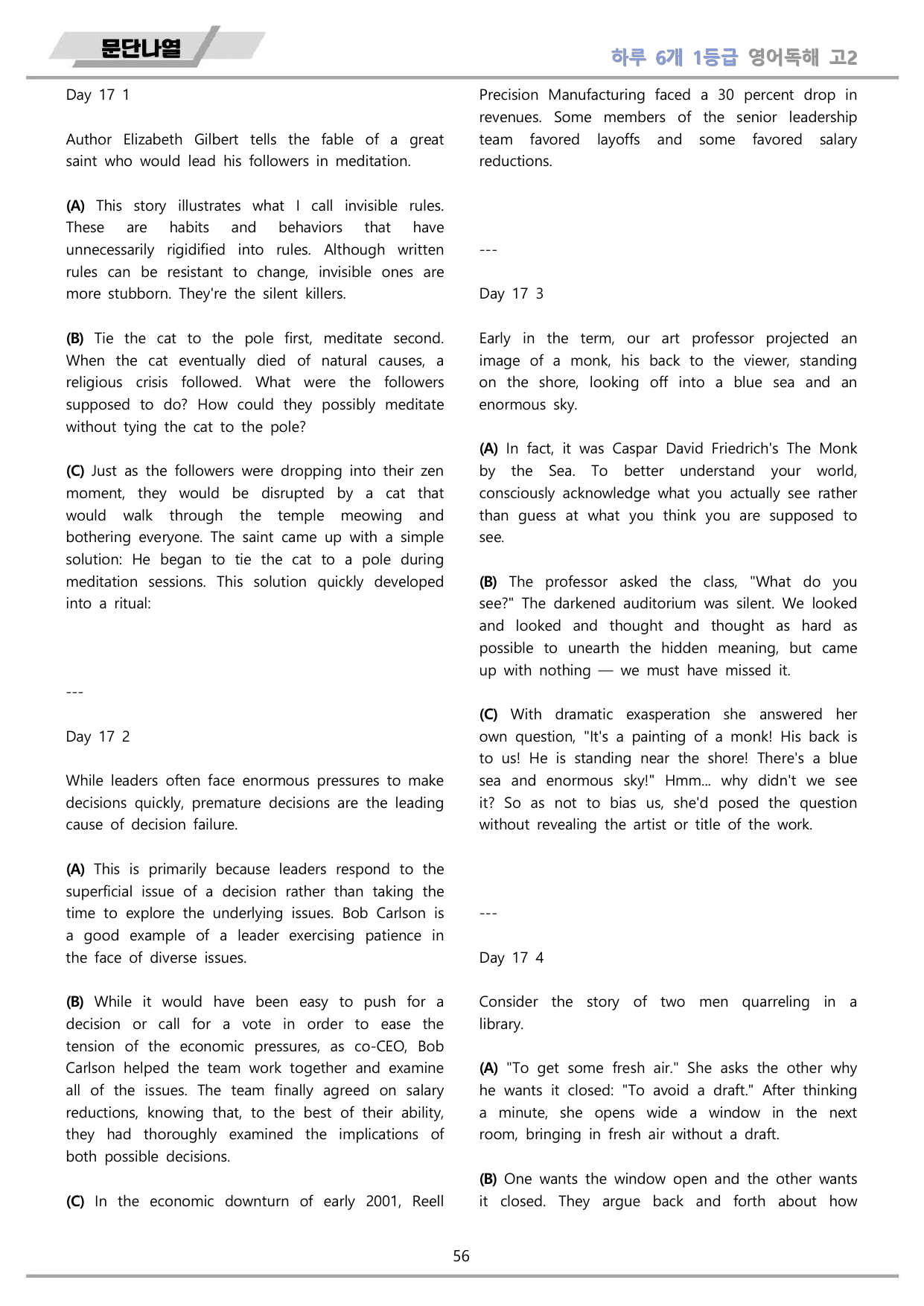 문단나열

하루 6개 1등급 영어독해 고2

Day 17 1

Author Elizabeth Gilbert tells the fable of a great saint who would lead his followers in meditation.

(A) This story illustrates what I call invisible rules. These are habits and behaviors that have unnecessarily rigidified into rules. Although written rules can be resistant to change, invisible ones are more stubborn. They're the silent killers.

(B) Tie the cat to the pole first, meditate second. When the cat eventually died of natural causes, a religious crisis followed. What were the followers supposed to do? How could they possibly meditate without tying the cat to the pole?

(C) Just as the followers were dropping into their zen moment, they would be disrupted by a cat that would walk through the temple meowing and bothering everyone. The saint came up with a simple solution: He began to tie the cat to a pole during meditation sessions. This solution quickly developed into a ritual:

---

Day 17 2

While leaders often face enormous pressures to make decisions quickly, premature decisions are the leading cause of decision failure.

(A) This is primarily because leaders respond to the superficial issue of a decision rather than taking the time to explore the underlying issues. Bob Carlson is a good example of a leader exercising patience in the face of diverse issues.

(B) While it would have been easy to push for a decision or call for a vote in order to ease the tension of the economic pressures, as co-CEO, Bob Carlson helped the team work together and examine all of the issues. The team finally agreed on salary reductions, knowing that, to the best of their ability, they had thoroughly examined the implications of both possible decisions.

(C) In the economic downturn of early 2001, Reell Precision Manufacturing faced a 30 percent drop in revenues. Some members of the senior leadership team favored layoffs and some favored salary reductions.

---

Day 17 3

Early in the term, our art professor projected an image of a monk, his back to the viewer, standing on the shore, looking off into a blue sea and an enormous sky.

(A) In fact, it was Caspar David Friedrich's The Monk by the Sea. To better understand your world, consciously acknowledge what you actually see rather than guess at what you think you are supposed to see.

(B) The professor asked the class, "What do you see?" The darkened auditorium was silent. We looked and looked and thought and thought as hard as possible to unearth the hidden meaning, but came up with nothing — we must have missed it.

(C) With dramatic exasperation she answered her own question, "It's a painting of a monk! His back is to us! He is standing near the shore! There's a blue sea and enormous sky!" Hmm... why didn't we see it? So as not to bias us, she'd posed the question without revealing the artist or title of the work.

---

Day 17 4

Consider the story of two men quarreling in a library.

(A) "To get some fresh air." She asks the other why he wants it closed: "To avoid a draft." After thinking a minute, she opens wide a window in the next room, bringing in fresh air without a draft.

(B) One wants the window open and the other wants it closed. They argue back and forth about how

56